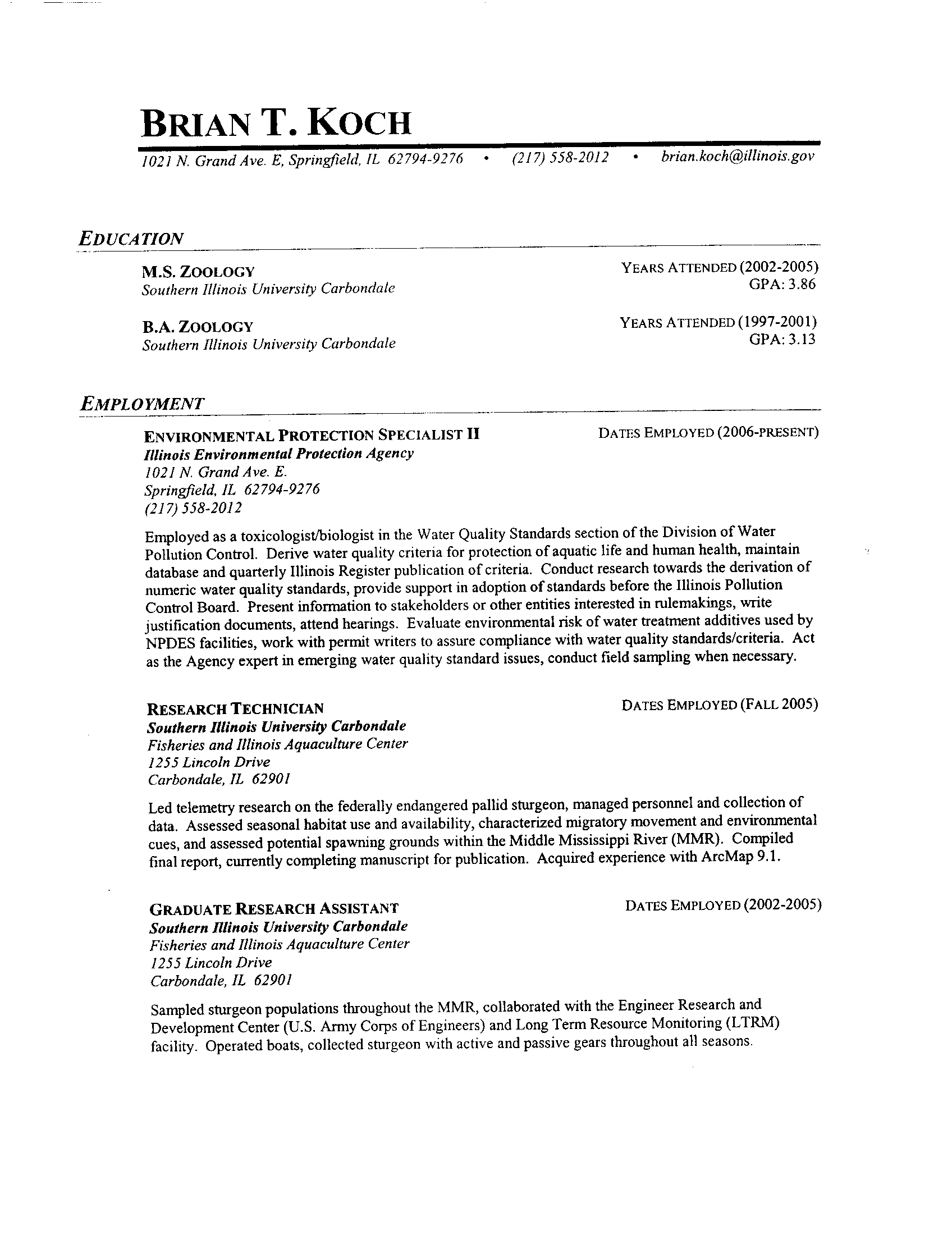 BRIAN T. KOCH

1021 N. Grand Ave. E, Springfield, IL 62794-9276 • (217) 558-2012 • brian.koch@illinois.gov

EDUCATION

M.S. ZOOLOGY
Southern Illinois University Carbondale

YEARS ATTENDED (2002-2005)
GPA: 3.86

B.A. ZOOLOGY
Southern Illinois University Carbondale

YEARS ATTENDED (1997-2001)
GPA: 3.13

EMPLOYMENT

ENVIRONMENTAL PROTECTION SPECIALIST II
Illinois Environmental Protection Agency
1021 N. Grand Ave. E.
Springfield, IL 62794-9276
(217) 558-2012

DATES EMPLOYED (2006-PRESENT)

Employed as a toxicologist/biologist in the Water Quality Standards section of the Division of Water Pollution Control. Derive water quality criteria for protection of aquatic life and human health, maintain database and quarterly Illinois Register publication of criteria. Conduct research towards the derivation of numeric water quality standards, provide support in adoption of standards before the Illinois Pollution Control Board. Present information to stakeholders or other entities interested in rulemakings, write justification documents, attend hearings. Evaluate environmental risk of water treatment additives used by NPDES facilities, work with permit writers to assure compliance with water quality standards/criteria. Act as the Agency expert in emerging water quality standard issues, conduct field sampling when necessary.

RESEARCH TECHNICIAN
Southern Illinois University Carbondale
Fisheries and Illinois Aquaculture Center
1255 Lincoln Drive
Carbondale, IL 62901

DATES EMPLOYED (FALL 2005)

Led telemetry research on the federally endangered pallid sturgeon, managed personnel and collection of data. Assessed seasonal habitat use and availability, characterized migratory movement and environmental cues, and assessed potential spawning grounds within the Middle Mississippi River (MMR). Compiled final report, currently completing manuscript for publication. Acquired experience with ArcMap 9.1.

GRADUATE RESEARCH ASSISTANT
Southern Illinois University Carbondale
Fisheries and Illinois Aquaculture Center
1255 Lincoln Drive
Carbondale, IL 62901

DATES EMPLOYED (2002-2005)

Sampled sturgeon populations throughout the MMR, collaborated with the Engineer Research and Development Center (U.S. Army Corps of Engineers) and Long Term Resource Monitoring (LTRM) facility. Operated boats, collected sturgeon with active and passive gears throughout all seasons.